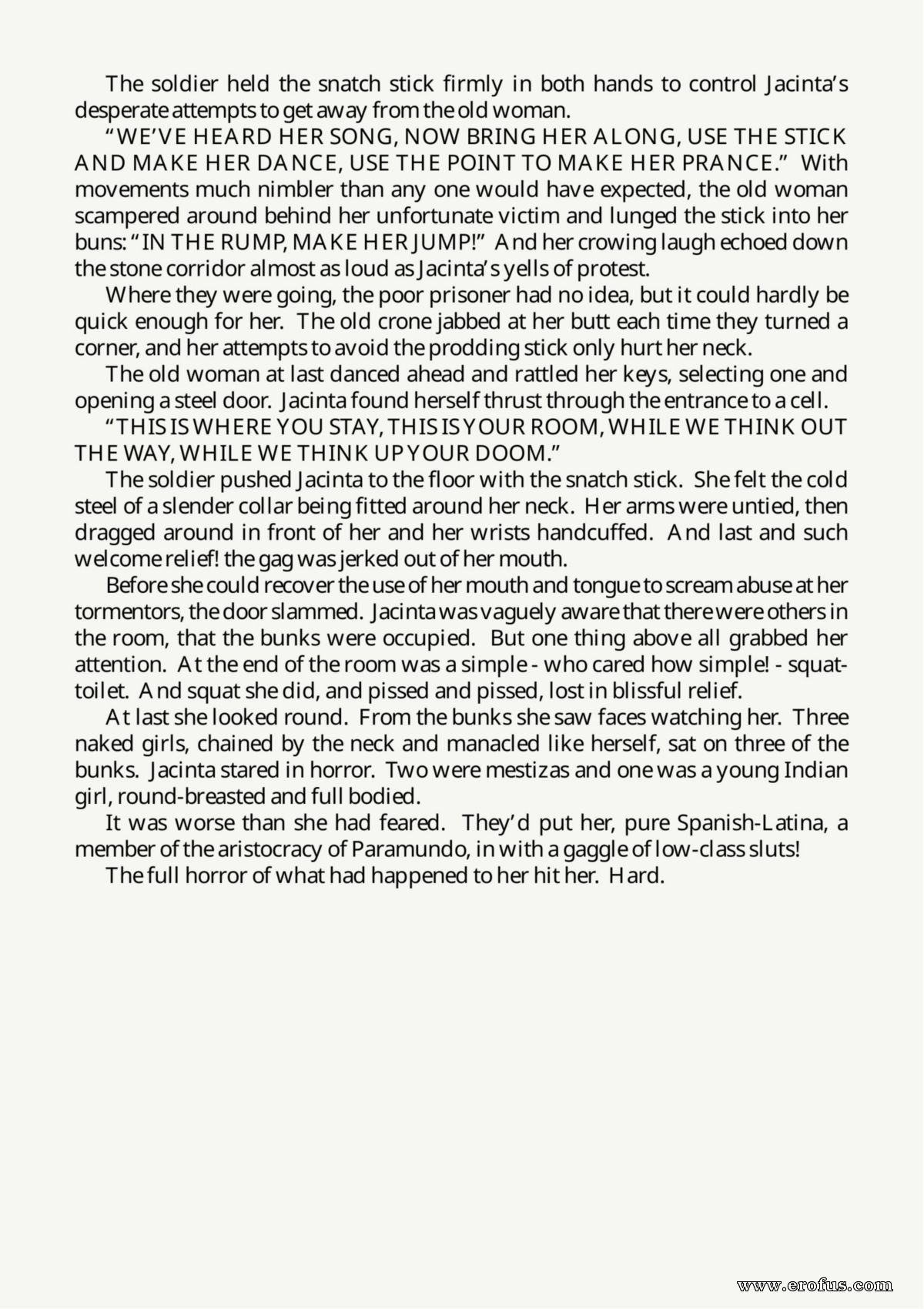 The soldier held the snatch stick firmly in both hands to control Jacinta's desperate attempts to get away from the old woman.

"WE'VE HEARD HER SONG, NOW BRING HER ALONG, USE THE STICK AND MAKE HER DANCE, USE THE POINT TO MAKE HER PRANCE." With movements much nimbler than any one would have expected, the old woman scampered around behind her unfortunate victim and lunged the stick into her buns: "IN THE RUMP, MAKE HER JUMP!" And her crowing laugh echoed down the stone corridor almost as loud as Jacinta's yells of protest.

Where they were going, the poor prisoner had no idea, but it could hardly be quick enough for her. The old crone jabbed at her butt each time they turned a corner, and her attempts to avoid the prodding stick only hurt her neck.

The old woman at last danced ahead and rattled her keys, selecting one and opening a steel door. Jacinta found herself thrust through the entrance to a cell.

"THIS IS WHERE YOU STAY, THIS IS YOUR ROOM, WHILE WE THINK OUT THE WAY, WHILE WE THINK UP YOUR DOOM."

The soldier pushed Jacinta to the floor with the snatch stick. She felt the cold steel of a slender collar being fitted around her neck. Her arms were untied, then dragged around in front of her and her wrists handcuffed. And last and such welcome relief! the gag was jerked out of her mouth.

Before she could recover the use of her mouth and tongue to scream abuse at her tormentors, the door slammed. Jacinta was vaguely aware that there were others in the room, that the bunks were occupied. But one thing above all grabbed her attention. At the end of the room was a simple - who cared how simple! - squat-toilet. And squat she did, and pissed and pissed, lost in blissful relief.

At last she looked round. From the bunks she saw faces watching her. Three naked girls, chained by the neck and manacled like herself, sat on three of the bunks. Jacinta stared in horror. Two were mestizas and one was a young Indian girl, round-breasted and full bodied.

It was worse than she had feared. They'd put her, pure Spanish-Latina, a member of the aristocracy of Paramundo, in with a gaggle of low-class sluts!

The full horror of what had happened to her hit her. Hard.

www.erofus.com